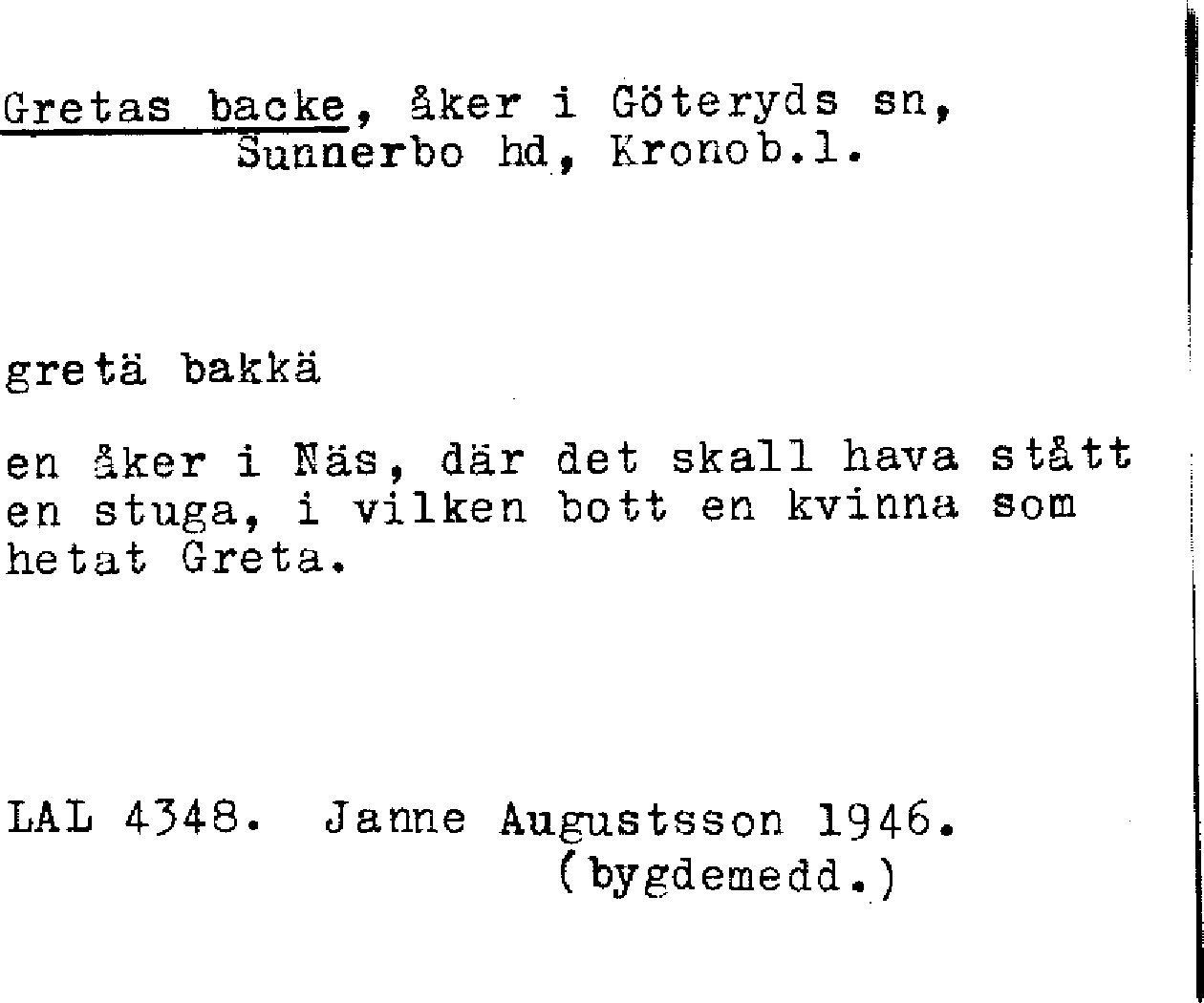 Gretas backe, åker i Göteryds sn,
Sunnerbo hd, Kronob.l.

gretä bakkä

en åker i Näs, där det skall hava stått en stuga, i vilken bott en kvinna som hetat Greta.

LAL 4348. Janne Augustsson 1946.
(bygdemedd.)